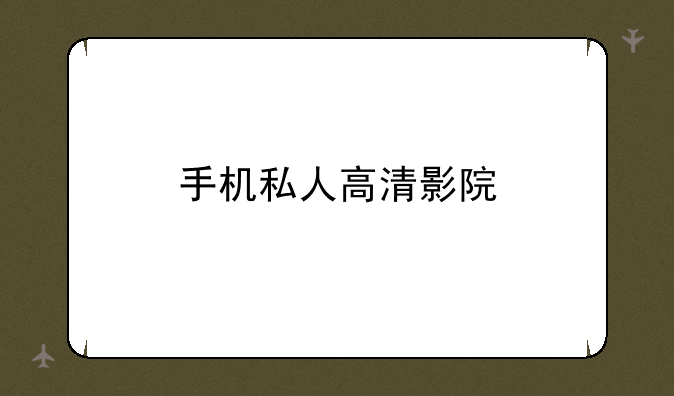 手机私人高清影院